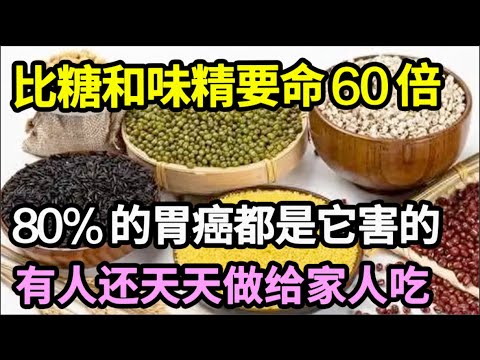 比糖和味精要命60倍

80%的胃癌都是它害的

有人还天天做给家人吃